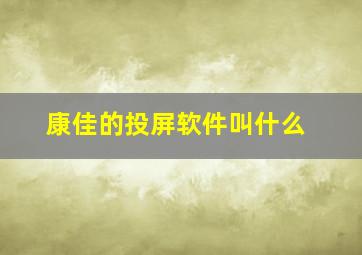 康佳的投屏软件叫什么